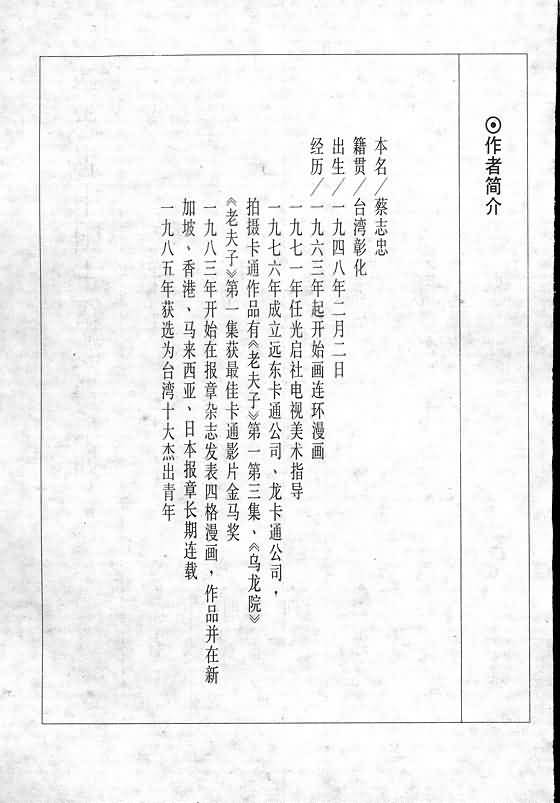 ⊙作者简介

本名／蔡志忠

籍贯／台湾彰化

出生／一九四八年二月二日

经历／一九六三年起开始画连环漫画

一九七一年任光启社电视美术指导

一九七六年成立远东卡通公司、龙卡通公司，拍摄卡通作品有《老夫子》第一第三集、《乌龙院》

《老夫子》第一集获最佳卡通影片金马奖

一九八三年开始在报章杂志发表四格漫画，作品并在新加坡、香港、马来西亚、日本报章长期连载

一九八五年获选为台湾十大杰出青年